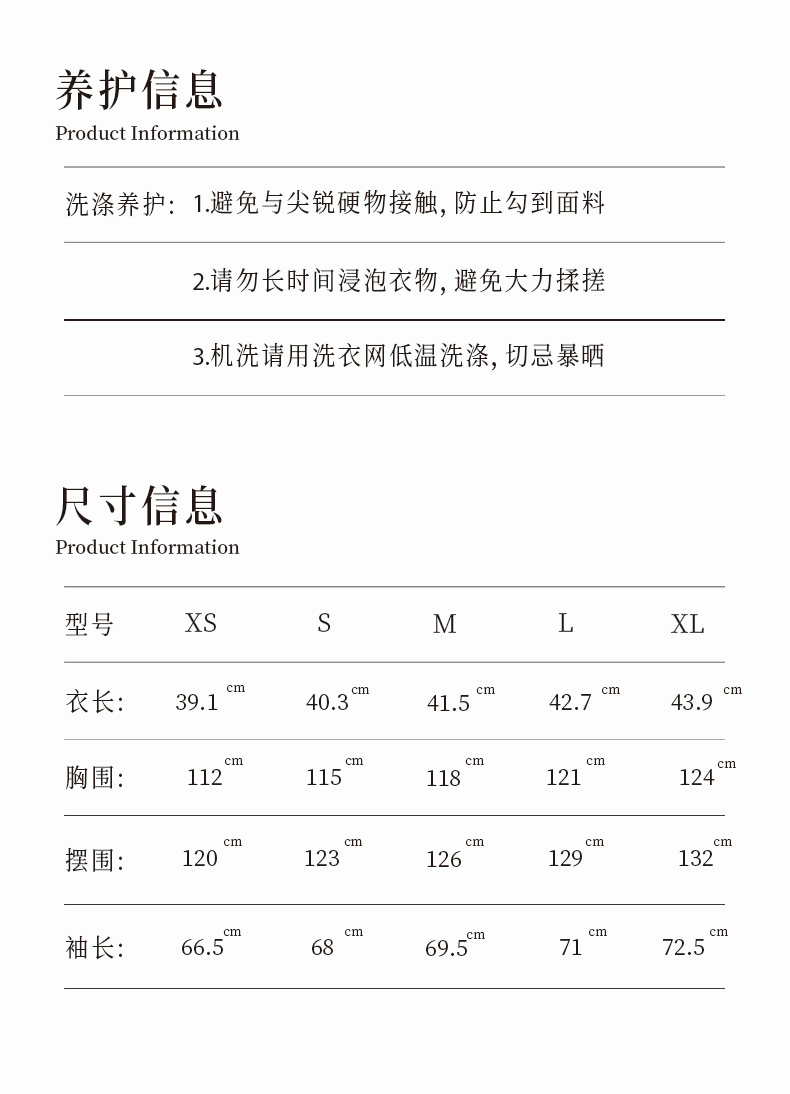 养护信息
Product Information

洗涤养护: 1.避免与尖锐硬物接触, 防止勾到面料

2.请勿长时间浸泡衣物, 避免大力揉搓

3.机洗请用洗衣网低温洗涤, 切忌暴晒

尺寸信息
Product Information

| 型号 | XS | S | M | L | XL |
|---|---|---|---|---|---|
| 衣长: | 39.1 cm | 40.3 cm | 41.5 cm | 42.7 cm | 43.9 cm |
| 胸围: | 112 cm | 115 cm | 118 cm | 121 cm | 124 cm |
| 摆围: | 120 cm | 123 cm | 126 cm | 129 cm | 132 cm |
| 袖长: | 66.5 cm | 68 cm | 69.5 cm | 71 cm | 72.5 cm |